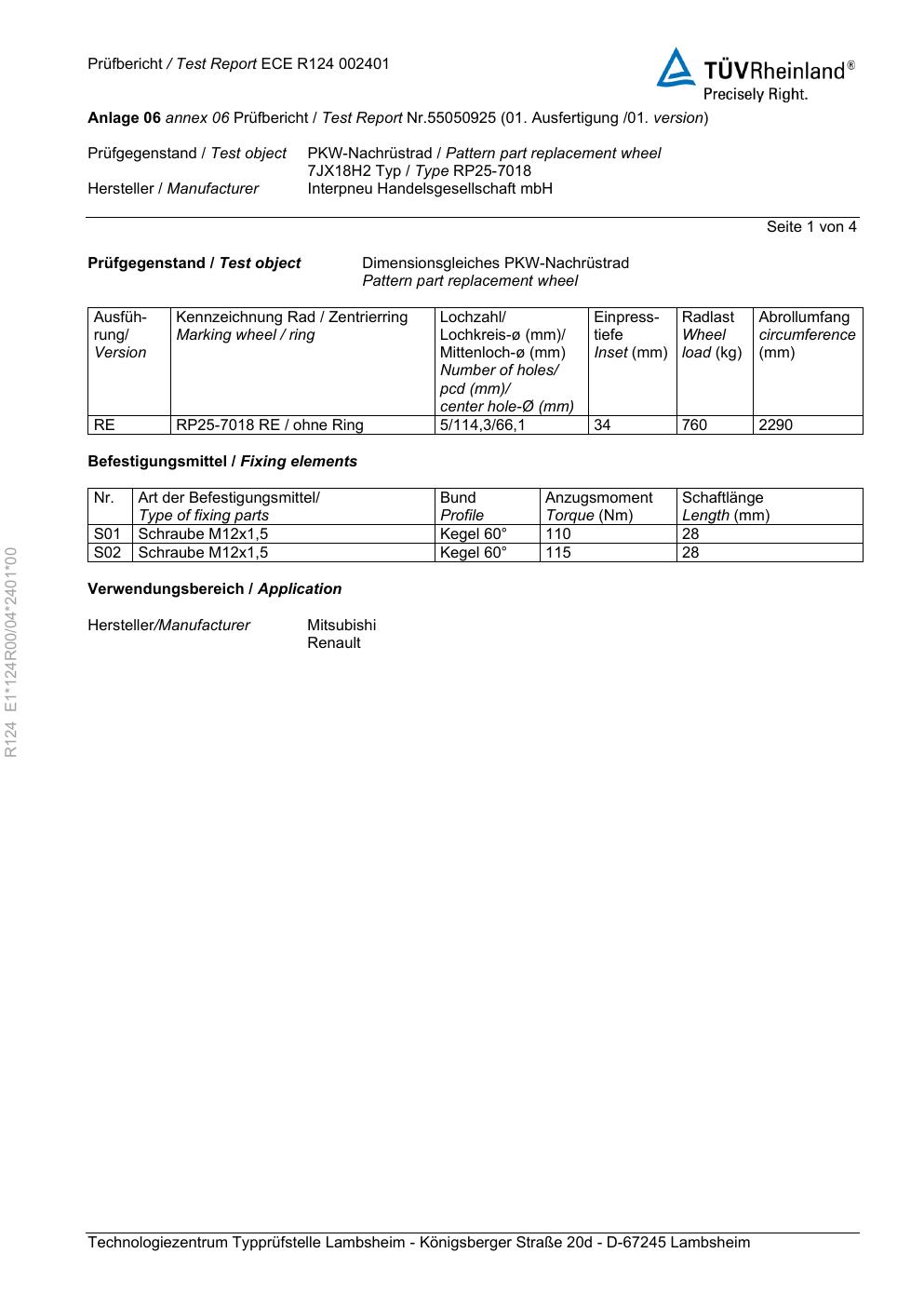 Prüfbericht / Test Report ECE R124 002401

TÜVRheinland®
Precisely Right.

Anlage 06 annex 06 Prüfbericht / Test Report Nr.55050925 (01. Ausfertigung /01. version)

Prüfgegenstand / Test object PKW-Nachrüstrad / Pattern part replacement wheel
7JX18H2 Typ / Type RP25-7018
Hersteller / Manufacturer Interpneu Handelsgesellschaft mbH

Seite 1 von 4

Prüfgegenstand / Test object Dimensionsgleiches PKW-Nachrüstrad
Pattern part replacement wheel

| Ausführung/ Version | Kennzeichnung Rad / Zentrierring Marking wheel / ring | Lochzahl/ Lochkreis-ø (mm)/ Mittenloch-ø (mm) Number of holes/ pcd (mm)/ center hole-Ø (mm) | Einpresstiefe Inset (mm) | Radlast Wheel load (kg) | Abrollumfang circumference (mm) |
|---|---|---|---|---|---|
| RE | RP25-7018 RE / ohne Ring | 5/114,3/66,1 | 34 | 760 | 2290 |

Befestigungsmittel / Fixing elements

| Nr. | Art der Befestigungsmittel/ Type of fixing parts | Bund Profile | Anzugsmoment Torque (Nm) | Schaftlänge Length (mm) |
|---|---|---|---|---|
| S01 | Schraube M12x1,5 | Kegel 60° | 110 | 28 |
| S02 | Schraube M12x1,5 | Kegel 60° | 115 | 28 |

Verwendungsbereich / Application

Hersteller/Manufacturer Mitsubishi
Renault

R124 E1*124R00/04*2401*00

Technologiezentrum Typprüfstelle Lambsheim - Königsberger Straße 20d - D-67245 Lambsheim